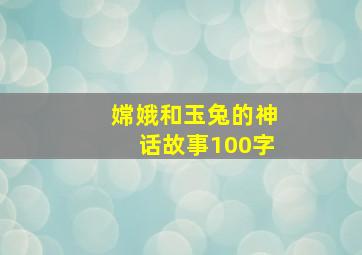 嫦娥和玉兔的神话故事100字